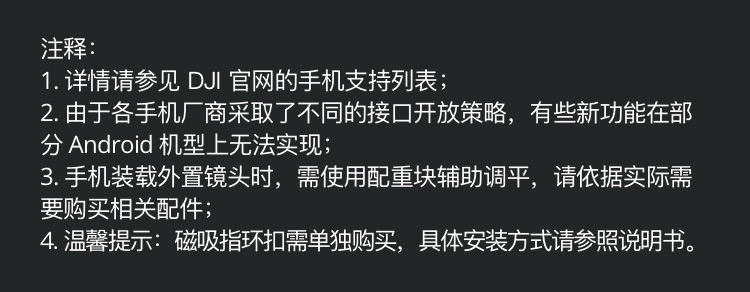 注释：
1. 详情请参见 DJI 官网的手机支持列表；
2. 由于各手机厂商采取了不同的接口开放策略，有些新功能在部分 Android 机型上无法实现；
3. 手机装载外置镜头时，需使用配重块辅助调平，请依据实际需要购买相关配件；
4. 温馨提示：磁吸指环扣需单独购买，具体安装方式请参照说明书。